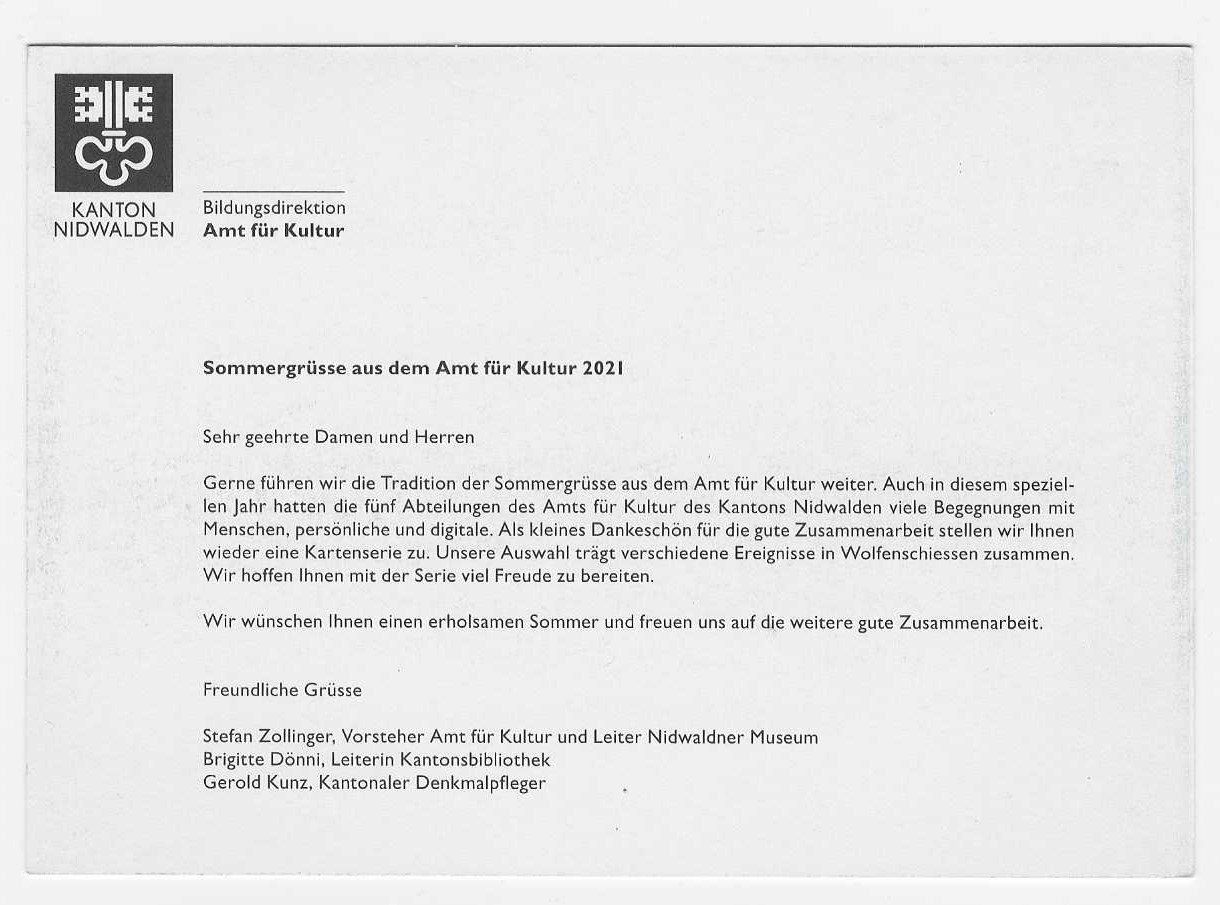 KANTON
NIDWALDEN

Bildungsdirektion
Amt für Kultur

Sommergrüsse aus dem Amt für Kultur 2021

Sehr geehrte Damen und Herren

Gerne führen wir die Tradition der Sommergrüsse aus dem Amt für Kultur weiter. Auch in diesem speziellen Jahr hatten die fünf Abteilungen des Amts für Kultur des Kantons Nidwalden viele Begegnungen mit Menschen, persönliche und digitale. Als kleines Dankeschön für die gute Zusammenarbeit stellen wir Ihnen wieder eine Kartenserie zu. Unsere Auswahl trägt verschiedene Ereignisse in Wolfenschiessen zusammen. Wir hoffen Ihnen mit der Serie viel Freude zu bereiten.

Wir wünschen Ihnen einen erholsamen Sommer und freuen uns auf die weitere gute Zusammenarbeit.

Freundliche Grüsse

Stefan Zollinger, Vorsteher Amt für Kultur und Leiter Nidwaldner Museum
Brigitte Dönni, Leiterin Kantonsbibliothek
Gerold Kunz, Kantonaler Denkmalpfleger